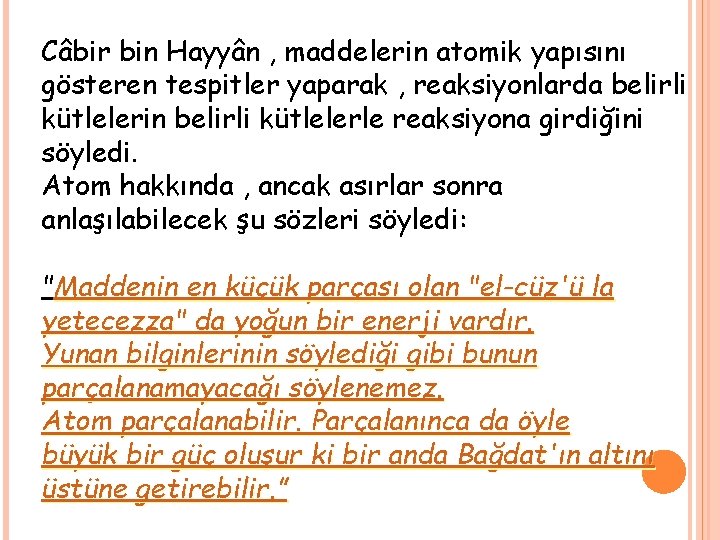 Câbir bin Hayyân , maddelerin atomik yapısını gösteren tespitler yaparak , reaksiyonlarda belirli kütlelerin belirli kütlelerle reaksiyona girdiğini söyledi.
Atom hakkında , ancak asırlar sonra anlaşılabilecek şu sözleri söyledi:

"Maddenin en küçük parçası olan "el-cüz'ü la yetecezza" da yoğun bir enerji vardır.
Yunan bilginlerinin söylediği gibi bunun parçalanamayacağı söylenemez.
Atom parçalanabilir. Parçalanınca da öyle büyük bir güç oluşur ki bir anda Bağdat'ın altını üstüne getirebilir."